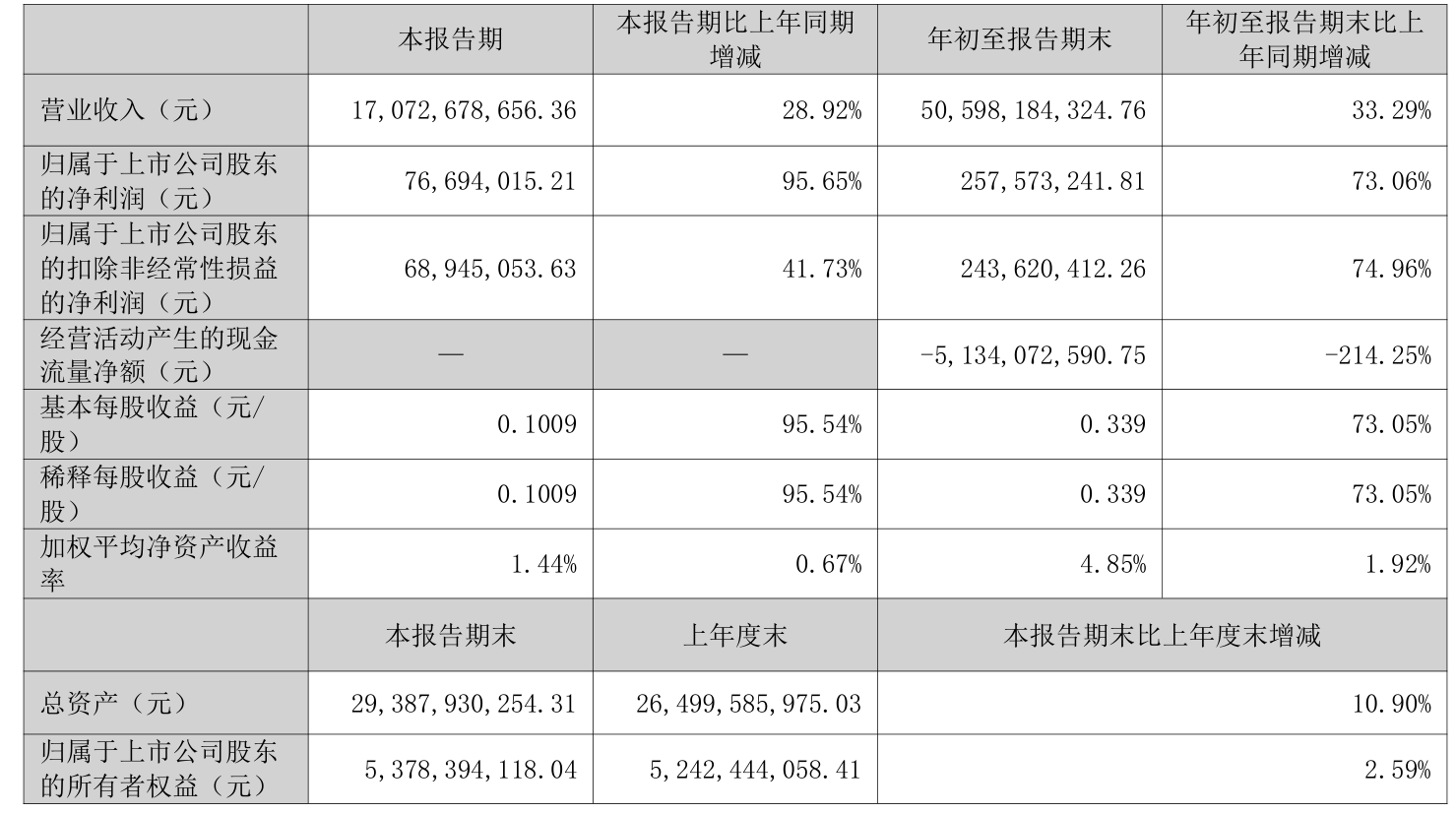 |  | 本报告期 | 本报告期比上年同期增减 | 年初至报告期末 | 年初至报告期末比上年同期增减 |
|---|---|---|---|---|
| 营业收入（元） | 17,072,678,656.36 | 28.92% | 50,598,184,324.76 | 33.29% |
| 归属于上市公司股东的净利润（元） | 76,694,015.21 | 95.65% | 257,573,241.81 | 73.06% |
| 归属于上市公司股东的扣除非经常性损益的净利润（元） | 68,945,053.63 | 41.73% | 243,620,412.26 | 74.96% |
| 经营活动产生的现金流量净额（元） | — | — | -5,134,072,590.75 | -214.25% |
| 基本每股收益（元/股） | 0.1009 | 95.54% | 0.339 | 73.05% |
| 稀释每股收益（元/股） | 0.1009 | 95.54% | 0.339 | 73.05% |
| 加权平均净资产收益率 | 1.44% | 0.67% | 4.85% | 1.92% |
|  | 本报告期末 | 上年度末 | 本报告期末比上年度末增减 |  |
| 总资产（元） | 29,387,930,254.31 | 26,499,585,975.03 | 10.90% |  |
| 归属于上市公司股东的所有者权益（元） | 5,378,394,118.04 | 5,242,444,058.41 | 2.59% |  |